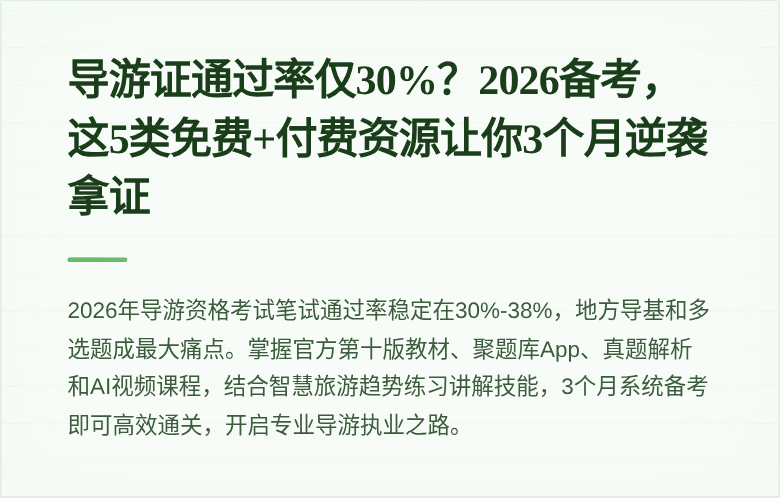 导游证通过率仅30%？2026备考，这5类免费+付费资源让你3个月逆袭拿证

2026年导游资格考试笔试通过率稳定在30%-38%，地方导基和多选题成最大痛点。掌握官方第十版教材、聚题库App、真题解析和AI视频课程，结合智慧旅游趋势练习讲解技能，3个月系统备考即可高效通关，开启专业导游执业之路。